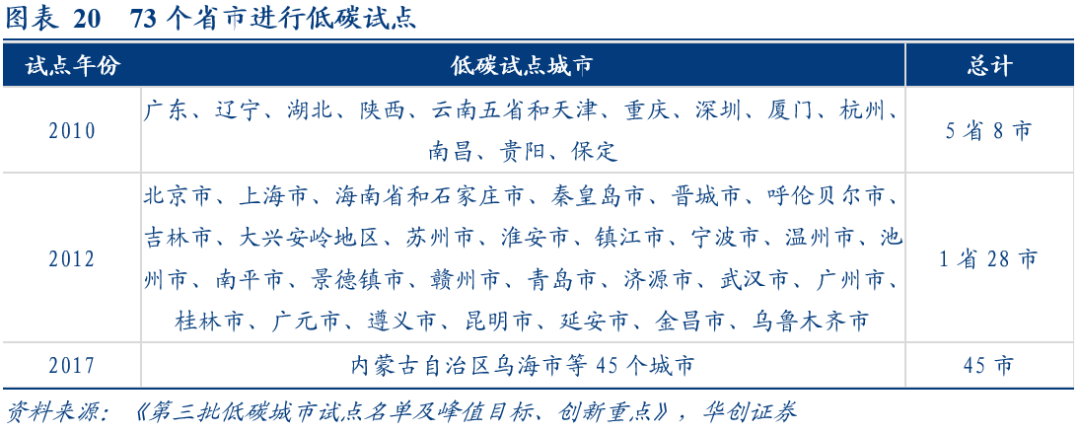 图表20 73个省市进行低碳试点

| 试点年份 | 低碳试点城市 | 总计 |
|---|---|---|
| 2010 | 广东、辽宁、湖北、陕西、云南五省和天津、重庆、深圳、厦门、杭州、南昌、贵阳、保定 | 5省8市 |
| 2012 | 北京市、上海市、海南省和石家庄市、秦皇岛市、晋城市、呼伦贝尔市、吉林市、大兴安岭地区、苏州市、淮安市、镇江市、宁波市、温州市、池州市、南平市、景德镇市、赣州市、青岛市、济源市、武汉市、广州市、桂林市、广元市、遵义市、昆明市、延安市、金昌市、乌鲁木齐市 | 1省28市 |
| 2017 | 内蒙古自治区乌海市等45个城市 | 45市 |

资料来源：《第三批低碳城市试点名单及峰值目标、创新重点》，华创证券